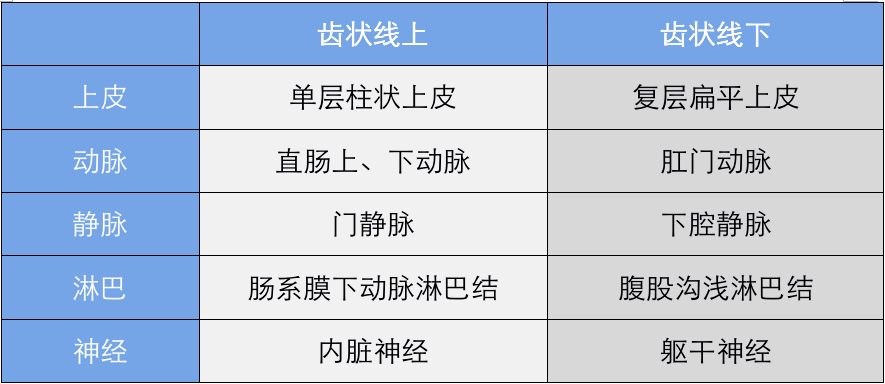 |  | 齿状线上 | 齿状线下 |
|---|---|---|
| 上皮 | 单层柱状上皮 | 复层扁平上皮 |
| 动脉 | 直肠上、下动脉 | 肛门动脉 |
| 静脉 | 门静脉 | 下腔静脉 |
| 淋巴 | 肠系膜下动脉淋巴结 | 腹股沟浅淋巴结 |
| 神经 | 内脏神经 | 躯干神经 |